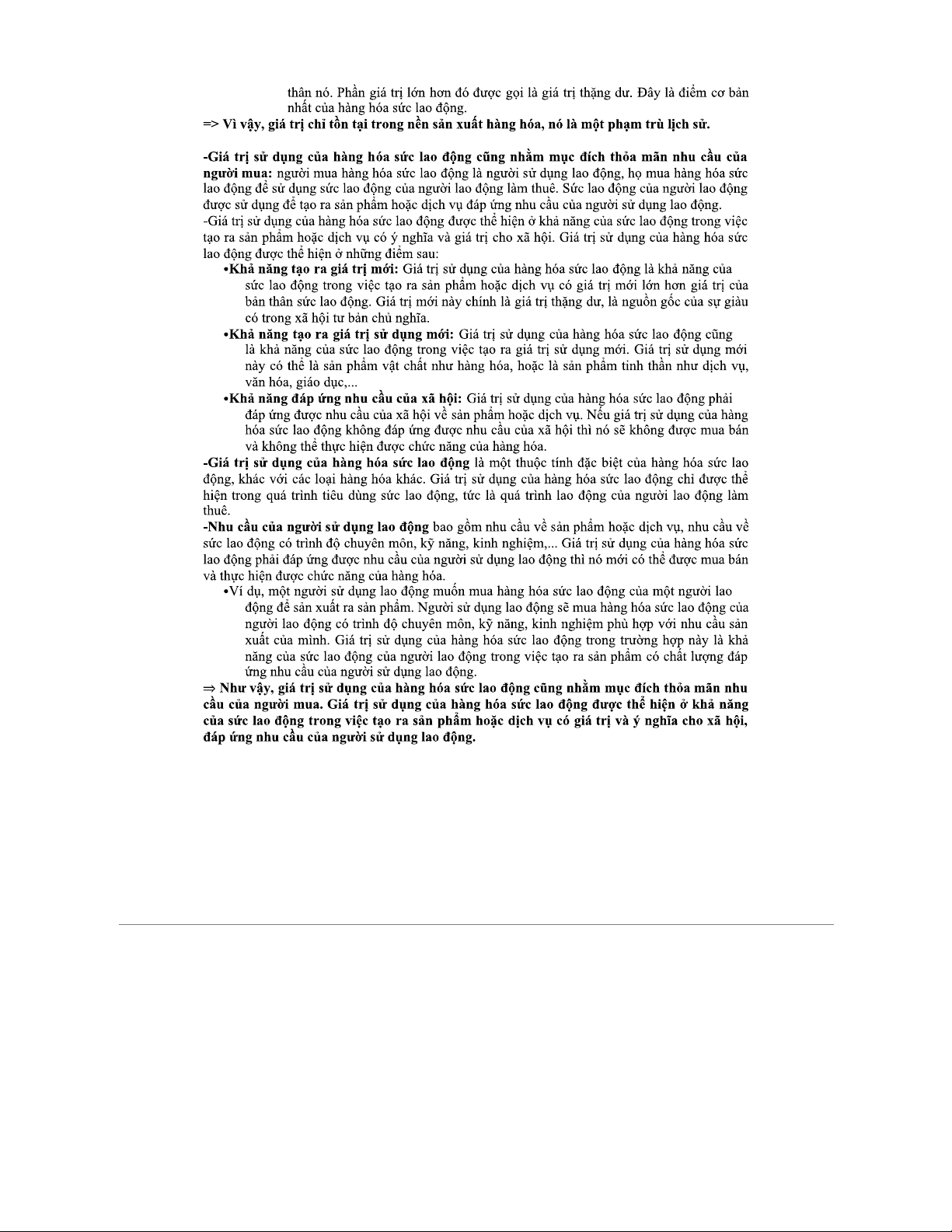 thân nó. Phần giá trị lớn hơn đó được gọi là giá trị thặng dư. Đây là điểm cơ bản nhất của hàng hóa sức lao động.
=> Vì vậy, giá trị chỉ tồn tại trong nền sản xuất hàng hóa, nó là một phạm trù lịch sử.

-Giá trị sử dụng của hàng hóa sức lao động cũng nhằm mục đích thỏa mãn nhu cầu của người mua: người mua hàng hóa sức lao động là người sử dụng lao động, họ mua hàng hóa sức lao động để sử dụng sức lao động của người lao động làm thuê. Sức lao động của người lao động được sử dụng để tạo ra sản phẩm hoặc dịch vụ đáp ứng nhu cầu của người sử dụng lao động.
-Giá trị sử dụng của hàng hóa sức lao động được thể hiện ở khả năng của sức lao động trong việc tạo ra sản phẩm hoặc dịch vụ có ý nghĩa và giá trị cho xã hội. Giá trị sử dụng của hàng hóa sức lao động được thể hiện ở những điểm sau:
•Khả năng tạo ra giá trị mới: Giá trị sử dụng của hàng hóa sức lao động là khả năng của sức lao động trong việc tạo ra sản phẩm hoặc dịch vụ có giá trị mới lớn hơn giá trị của bản thân sức lao động. Giá trị mới này chính là giá trị thặng dư, là nguồn gốc của sự giàu có trong xã hội tư bản chủ nghĩa.
•Khả năng tạo ra giá trị sử dụng mới: Giá trị sử dụng của hàng hóa sức lao động cũng là khả năng của sức lao động trong việc tạo ra giá trị sử dụng mới. Giá trị sử dụng mới này có thể là sản phẩm vật chất như hàng hóa, hoặc là sản phẩm tinh thần như dịch vụ, văn hóa, giáo dục,...
•Khả năng đáp ứng nhu cầu của xã hội: Giá trị sử dụng của hàng hóa sức lao động phải đáp ứng được nhu cầu của xã hội về sản phẩm hoặc dịch vụ. Nếu giá trị sử dụng của hàng hóa sức lao động không đáp ứng được nhu cầu của xã hội thì nó sẽ không được mua bán và không thể thực hiện được chức năng của hàng hóa.
-Giá trị sử dụng của hàng hóa sức lao động là một thuộc tính đặc biệt của hàng hóa sức lao động, khác với các loại hàng hóa khác. Giá trị sử dụng của hàng hóa sức lao động chỉ được thể hiện trong quá trình tiêu dùng sức lao động, tức là quá trình lao động của người lao động làm thuê.
-Nhu cầu của người sử dụng lao động bao gồm nhu cầu về sản phẩm hoặc dịch vụ, nhu cầu về sức lao động có trình độ chuyên môn, kỹ năng, kinh nghiệm,... Giá trị sử dụng của hàng hóa sức lao động phải đáp ứng được nhu cầu của người sử dụng lao động thì nó mới có thể được mua bán và thực hiện được chức năng của hàng hóa.
•Ví dụ, một người sử dụng lao động muốn mua hàng hóa sức lao động của một người lao động để sản xuất ra sản phẩm. Người sử dụng lao động sẽ mua hàng hóa sức lao động của người lao động có trình độ chuyên môn, kỹ năng, kinh nghiệm phù hợp với nhu cầu sản xuất của mình. Giá trị sử dụng của hàng hóa sức lao động trong trường hợp này là khả năng của sức lao động của người lao động trong việc tạo ra sản phẩm có chất lượng đáp ứng nhu cầu của người sử dụng lao động.
⇒ Như vậy, giá trị sử dụng của hàng hóa sức lao động cũng nhằm mục đích thỏa mãn nhu cầu của người mua. Giá trị sử dụng của hàng hóa sức lao động được thể hiện ở khả năng của sức lao động trong việc tạo ra sản phẩm hoặc dịch vụ có giá trị và ý nghĩa cho xã hội, đáp ứng nhu cầu của người sử dụng lao động.